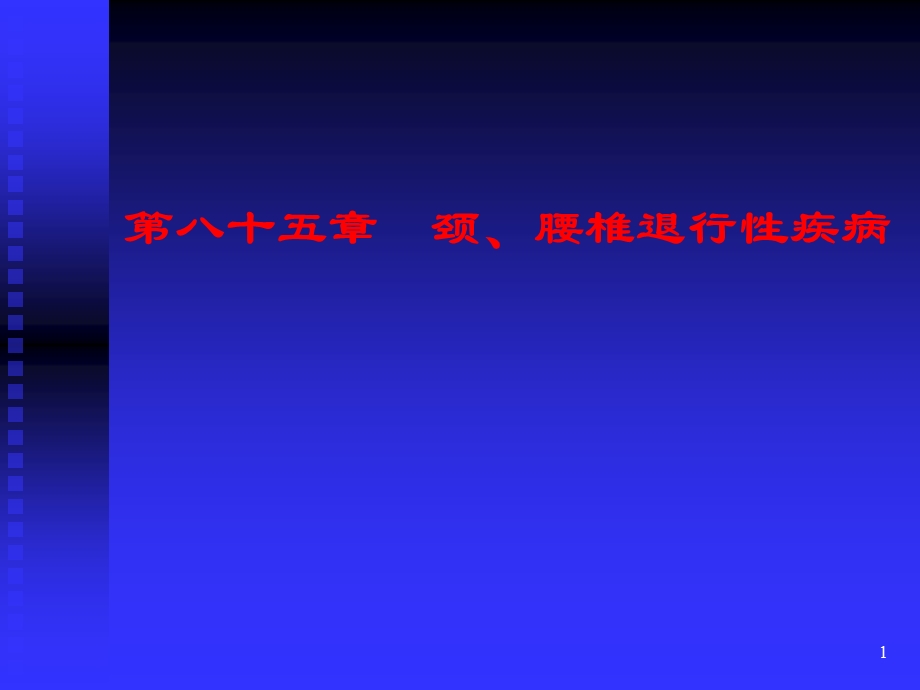 第八十五章　颈、腰椎退行性疾病

1